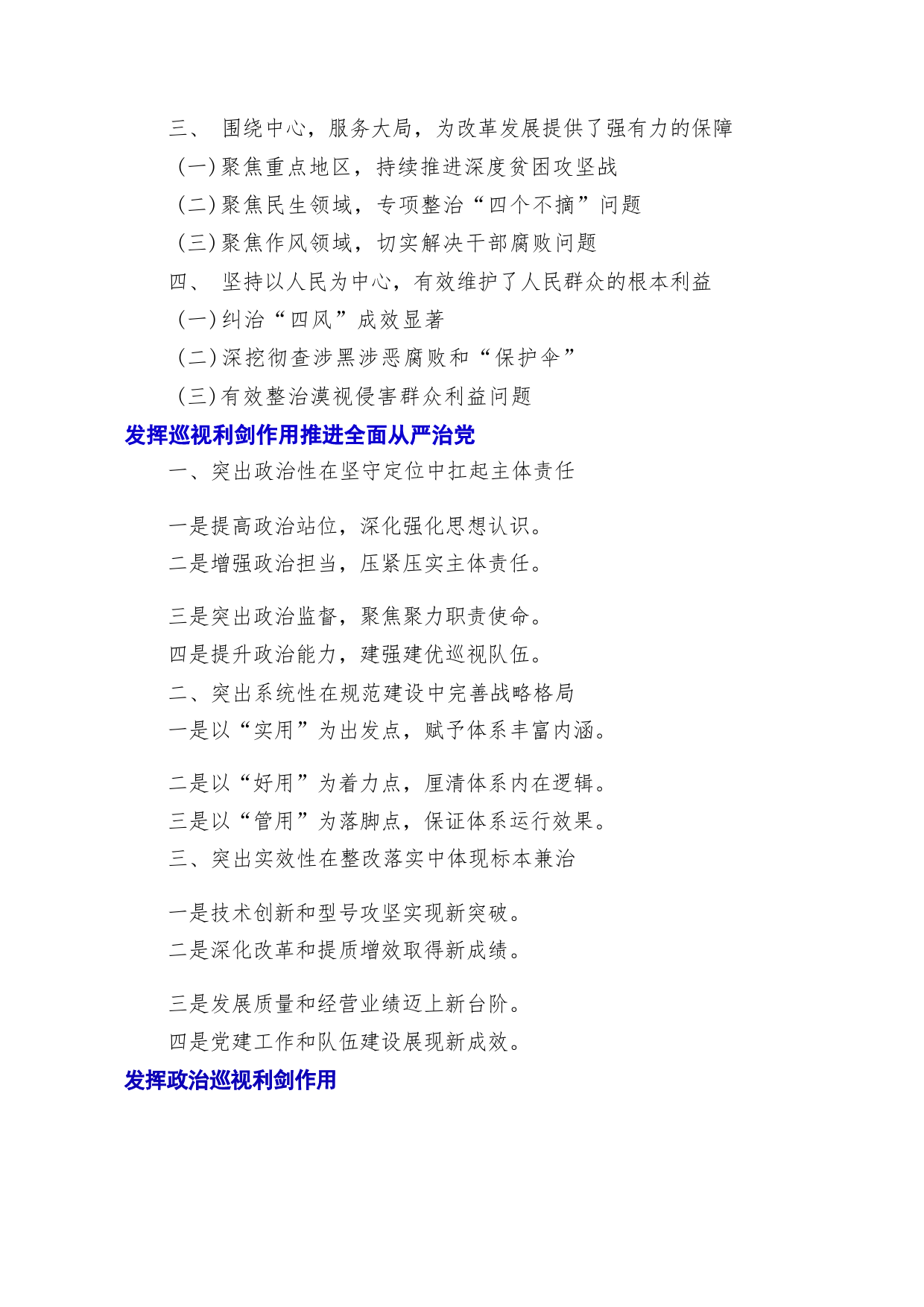 三、 围绕中心，服务大局，为改革发展提供了强有力的保障

（一）聚焦重点地区，持续推进深度贫困攻坚战

（二）聚焦民生领域，专项整治“四个不摘”问题

（三）聚焦作风领域，切实解决干部腐败问题

四、 坚持以人民为中心，有效维护了人民群众的根本利益

（一）纠治“四风”成效显著

（二）深挖彻查涉黑涉恶腐败和“保护伞”

（三）有效整治漠视侵害群众利益问题

发挥巡视利剑作用推进全面从严治党

一、突出政治性在坚守定位中扛起主体责任

一是提高政治站位，深化强化思想认识。

二是增强政治担当，压紧压实主体责任。

三是突出政治监督，聚焦聚力职责使命。

四是提升政治能力，建强建优巡视队伍。

二、突出系统性在规范建设中完善战略格局

一是以“实用”为出发点，赋予体系丰富内涵。

二是以“好用”为着力点，厘清体系内在逻辑。

三是以“管用”为落脚点，保证体系运行效果。

三、突出实效性在整改落实中体现标本兼治

一是技术创新和型号攻坚实现新突破。

二是深化改革和提质增效取得新成绩。

三是发展质量和经营业绩迈上新台阶。

四是党建工作和队伍建设展现新成效。

发挥政治巡视利剑作用